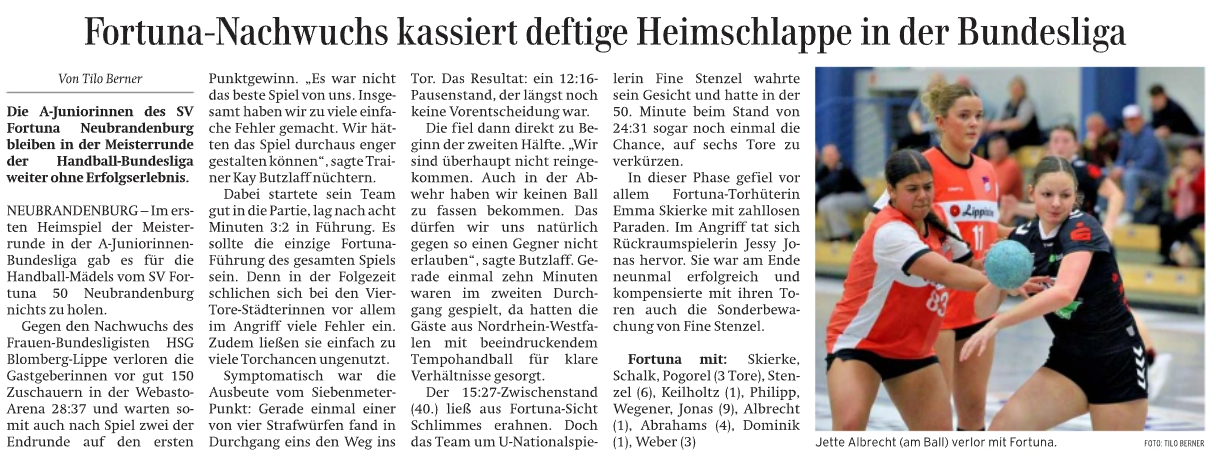 Fortuna-Nachwuchs kassiert deftige Heimschlappe in der Bundesliga

Von Tilo Berner

Die A-Juniorinnen des SV Fortuna Neubrandenburg bleiben in der Meisterrunde der Handball-Bundesliga weiter ohne Erfolgserlebnis.

NEUBRANDENBURG – Im ersten Heimspiel der Meisterrunde in der A-Juniorinnen-Bundesliga gab es für die Handball-Mädels vom SV Fortuna 50 Neubrandenburg nichts zu holen.

Gegen den Nachwuchs des Frauen-Bundesligisten HSG Blomberg-Lippe verloren die Gastgeberinnen vor gut 150 Zuschauern in der Webasto-Arena 28:37 und warten somit auch nach Spiel zwei der Endrunde auf den ersten Punktgewinn. „Es war nicht das beste Spiel von uns. Insgesamt haben wir zu viele einfache Fehler gemacht. Wir hätten das Spiel durchaus enger gestalten können“, sagte Trainer Kay Butzlaff nüchtern.

Dabei startete sein Team gut in die Partie, lag nach acht Minuten 3:2 in Führung. Es sollte die einzige Fortuna-Führung des gesamten Spiels sein. Denn in der Folgezeit schlichen sich bei den Vier-Tore-Städterinnen vor allem im Angriff viele Fehler ein. Zudem ließen sie einfach zu viele Torchancen ungenutzt.

Symptomatisch war die Ausbeute vom Siebenmeter-Punkt: Gerade einmal einer von vier Strafwürfen fand in Durchgang eins den Weg ins Tor. Das Resultat: ein 12:16-Pausenstand, der längst noch keine Vorentscheidung war.

Die fiel dann direkt zu Beginn der zweiten Hälfte. „Wir sind überhaupt nicht reingekommen. Auch in der Abwehr haben wir keinen Ball zu fassen bekommen. Das dürfen wir uns natürlich gegen so einen Gegner nicht erlauben“, sagte Butzlaff. Gerade einmal zehn Minuten waren im zweiten Durchgang gespielt, da hatten die Gäste aus Nordrhein-Westfalen mit beeindruckendem Tempohandball für klare Verhältnisse gesorgt.

Der 15:27-Zwischenstand (40.) ließ aus Fortuna-Sicht Schlimmes erahnen. Doch das Team um U-Nationalspielerin Fine Stenzel wahrte sein Gesicht und hatte in der 50. Minute beim Stand von 24:31 sogar noch einmal die Chance, auf sechs Tore zu verkürzen.

In dieser Phase gefiel vor allem Fortuna-Torhüterin Emma Skierke mit zahllosen Paraden. Im Angriff tat sich Rückraumspielerin Jessy Jonas hervor. Sie war am Ende neunmal erfolgreich und kompensierte mit ihren Toren auch die Sonderbewachung von Fine Stenzel.

Fortuna mit: Skierke, Schalk, Pogorel (3 Tore), Stenzel (6), Keilholtz (1), Philipp, Wegener, Jonas (9), Albrecht (1), Abrahams (4), Dominik (1), Weber (3)

Lippe 11 83

Jette Albrecht (am Ball) verlor mit Fortuna. FOTO: TILO BERNER